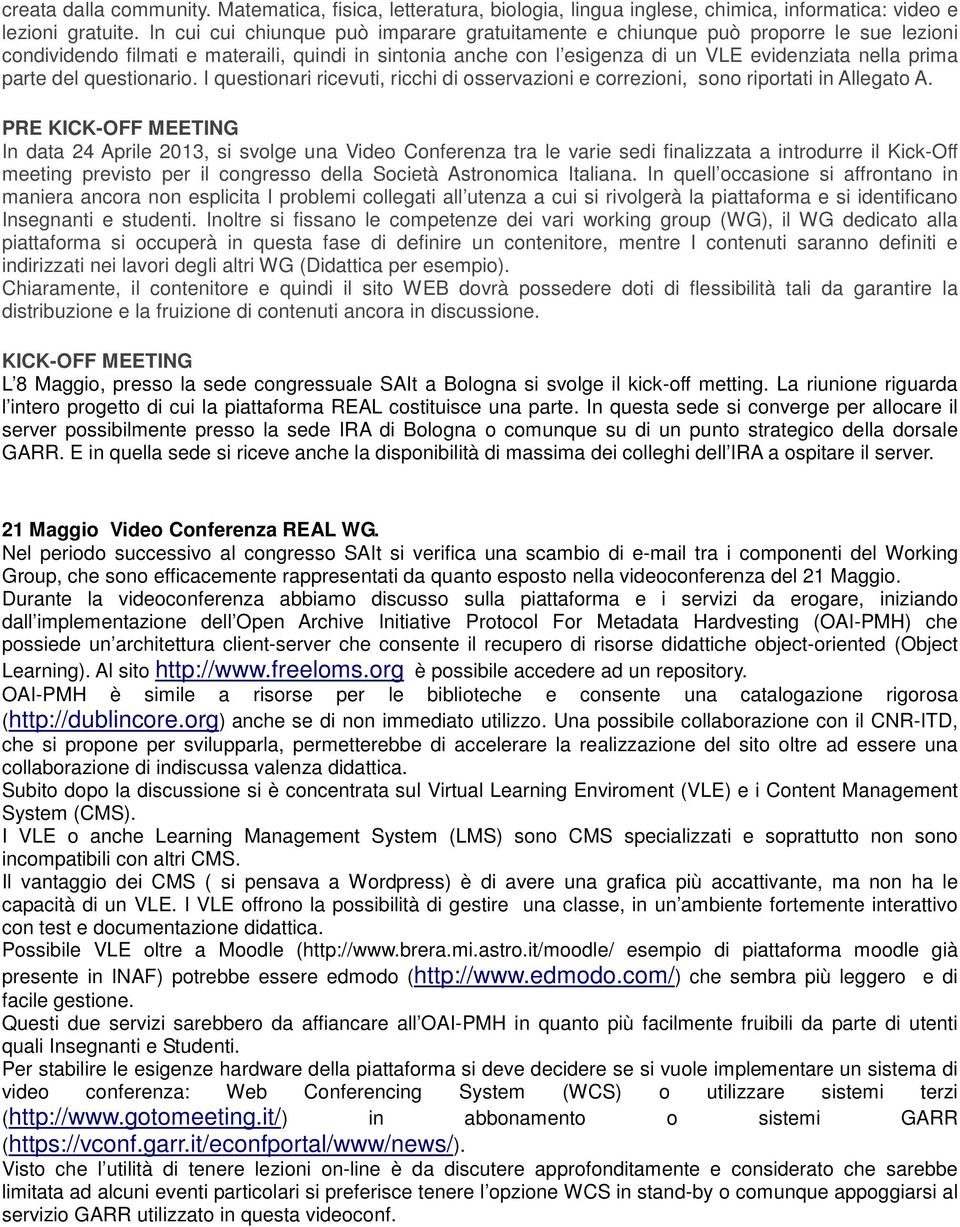 creata dalla community. Matematica, fisica, letteratura, biologia, lingua inglese, chimica, informatica: video e lezioni gratuite. In cui cui chiunque può imparare gratuitamente e chiunque può proporre le sue lezioni condividendo filmati e materaili, quindi in sintonia anche con l esigenza di un VLE evidenziata nella prima parte del questionario. I questionari ricevuti, ricchi di osservazioni e correzioni, sono riportati in Allegato A.

PRE KICK-OFF MEETING
In data 24 Aprile 2013, si svolge una Video Conferenza tra le varie sedi finalizzata a introdurre il Kick-Off meeting previsto per il congresso della Società Astronomica Italiana. In quell occasione si affrontano in maniera ancora non esplicita I problemi collegati all utenza a cui si rivolgerà la piattaforma e si identificano Insegnanti e studenti. Inoltre si fissano le competenze dei vari working group (WG), il WG dedicato alla piattaforma si occuperà in questa fase di definire un contenitore, mentre I contenuti saranno definiti e indirizzati nei lavori degli altri WG (Didattica per esempio).
Chiaramente, il contenitore e quindi il sito WEB dovrà possedere doti di flessibilità tali da garantire la distribuzione e la fruizione di contenuti ancora in discussione.

KICK-OFF MEETING
L 8 Maggio, presso la sede congressuale SAIt a Bologna si svolge il kick-off metting. La riunione riguarda l intero progetto di cui la piattaforma REAL costituisce una parte. In questa sede si converge per allocare il server possibilmente presso la sede IRA di Bologna o comunque su di un punto strategico della dorsale GARR. E in quella sede si riceve anche la disponibilità di massima dei colleghi dell IRA a ospitare il server.

21 Maggio Video Conferenza REAL WG.
Nel periodo successivo al congresso SAIt si verifica una scambio di e-mail tra i componenti del Working Group, che sono efficacemente rappresentati da quanto esposto nella videoconferenza del 21 Maggio.
Durante la videoconferenza abbiamo discusso sulla piattaforma e i servizi da erogare, iniziando dall implementazione dell Open Archive Initiative Protocol For Metadata Hardvesting (OAI-PMH) che possiede un architettura client-server che consente il recupero di risorse didattiche object-oriented (Object Learning). Al sito http://www.freeloms.org è possibile accedere ad un repository.
OAI-PMH è simile a risorse per le biblioteche e consente una catalogazione rigorosa (http://dublincore.org) anche se di non immediato utilizzo. Una possibile collaborazione con il CNR-ITD, che si propone per svilupparla, permetterebbe di accelerare la realizzazione del sito oltre ad essere una collaborazione di indiscussa valenza didattica.
Subito dopo la discussione si è concentrata sul Virtual Learning Enviroment (VLE) e i Content Management System (CMS).
I VLE o anche Learning Management System (LMS) sono CMS specializzati e soprattutto non sono incompatibili con altri CMS.
Il vantaggio dei CMS ( si pensava a Wordpress) è di avere una grafica più accattivante, ma non ha le capacità di un VLE. I VLE offrono la possibilità di gestire una classe, in un ambiente fortemente interattivo con test e documentazione didattica.
Possibile VLE oltre a Moodle (http://www.brera.mi.astro.it/moodle/ esempio di piattaforma moodle già presente in INAF) potrebbe essere edmodo (http://www.edmodo.com/) che sembra più leggero e di facile gestione.
Questi due servizi sarebbero da affiancare all OAI-PMH in quanto più facilmente fruibili da parte di utenti quali Insegnanti e Studenti.
Per stabilire le esigenze hardware della piattaforma si deve decidere se si vuole implementare un sistema di video conferenza: Web Conferencing System (WCS) o utilizzare sistemi terzi (http://www.gotomeeting.it/) in abbonamento o sistemi GARR (https://vconf.garr.it/econfportal/www/news/).
Visto che l utilità di tenere lezioni on-line è da discutere approfonditamente e considerato che sarebbe limitata ad alcuni eventi particolari si preferisce tenere l opzione WCS in stand-by o comunque appoggiarsi al servizio GARR utilizzato in questa videoconf.